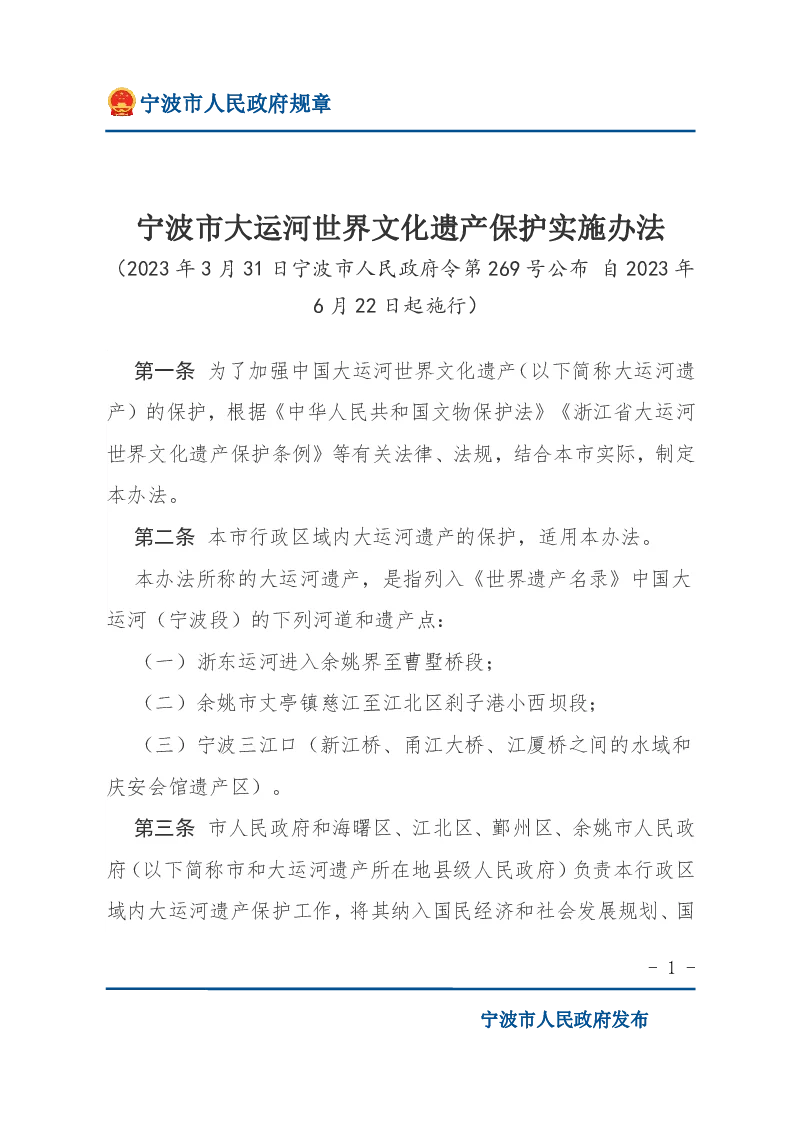 宁波市人民政府规章

宁波市大运河世界文化遗产保护实施办法

（2023年3月31日宁波市人民政府令第269号公布 自2023年6月22日起施行）

第一条 为了加强中国大运河世界文化遗产（以下简称大运河遗产）的保护，根据《中华人民共和国文物保护法》《浙江省大运河世界文化遗产保护条例》等有关法律、法规，结合本市实际，制定本办法。

第二条 本市行政区域内大运河遗产的保护，适用本办法。

本办法所称的大运河遗产，是指列入《世界遗产名录》中国大运河（宁波段）的下列河道和遗产点：

（一）浙东运河进入余姚界至曹墅桥段；

（二）余姚市丈亭镇慈江至江北区刹子港小西坝段；

（三）宁波三江口（新江桥、甬江大桥、江厦桥之间的水域和庆安会馆遗产区）。

第三条 市人民政府和海曙区、江北区、鄞州区、余姚市人民政府（以下简称市和大运河遗产所在地县级人民政府）负责本行政区域内大运河遗产保护工作，将其纳入国民经济和社会发展规划、国

- 1 -

宁波市人民政府发布